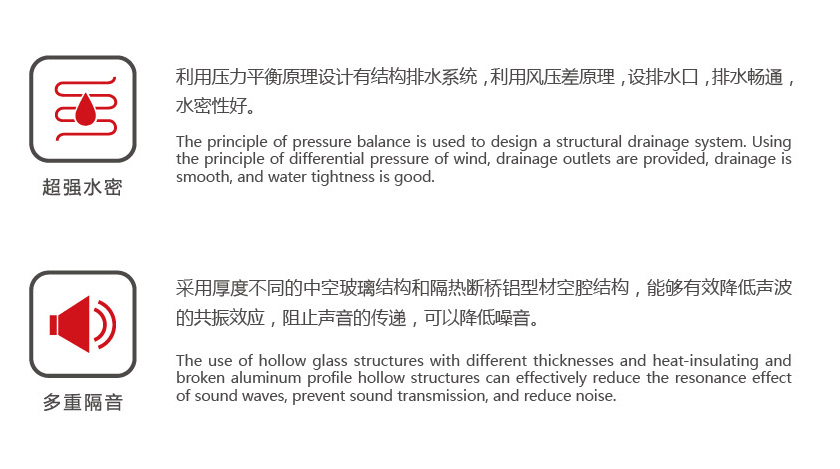 超强水密

利用压力平衡原理设计有结构排水系统，利用风压差原理，设排水口，排水畅通，水密性好。

The principle of pressure balance is used to design a structural drainage system. Using the principle of differential pressure of wind, drainage outlets are provided, drainage is smooth, and water tightness is good.

多重隔音

采用厚度不同的中空玻璃结构和隔热断桥铝型材空腔结构，能够有效降低声波的共振效应，阻止声音的传递，可以降低噪音。

The use of hollow glass structures with different thicknesses and heat-insulating and broken aluminum profile hollow structures can effectively reduce the resonance effect of sound waves, prevent sound transmission, and reduce noise.